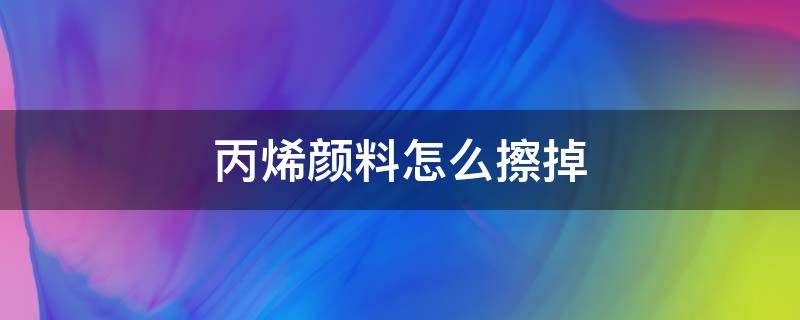 丙烯颜料怎么擦掉